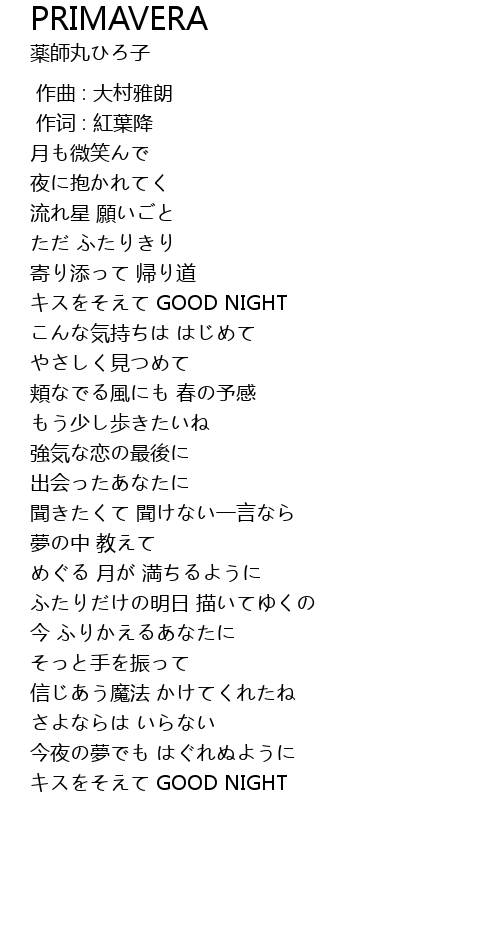 PRIMAVERA
薬師丸ひろ子

作曲 : 大村雅朗
作词 : 紅葉降
月も微笑んで
夜に抱かれてく
流れ星 願いごと
ただ ふたりきり
寄り添って 帰り道
キスをそえて GOOD NIGHT
こんな気持ちは はじめて
やさしく見つめて
頬なでる風にも 春の予感
もう少し歩きたいね
強気な恋の最後に
出会ったあなたに
聞きたくて 聞けない一言なら
夢の中 教えて
めぐる 月が 満ちるように
ふたりだけの明日 描いてゆくの
今 ふりかえるあなたに
そっと手を振って
信じあう魔法 かけてくれたね
さよならは いらない
今夜の夢でも はぐれぬように
キスをそえて GOOD NIGHT